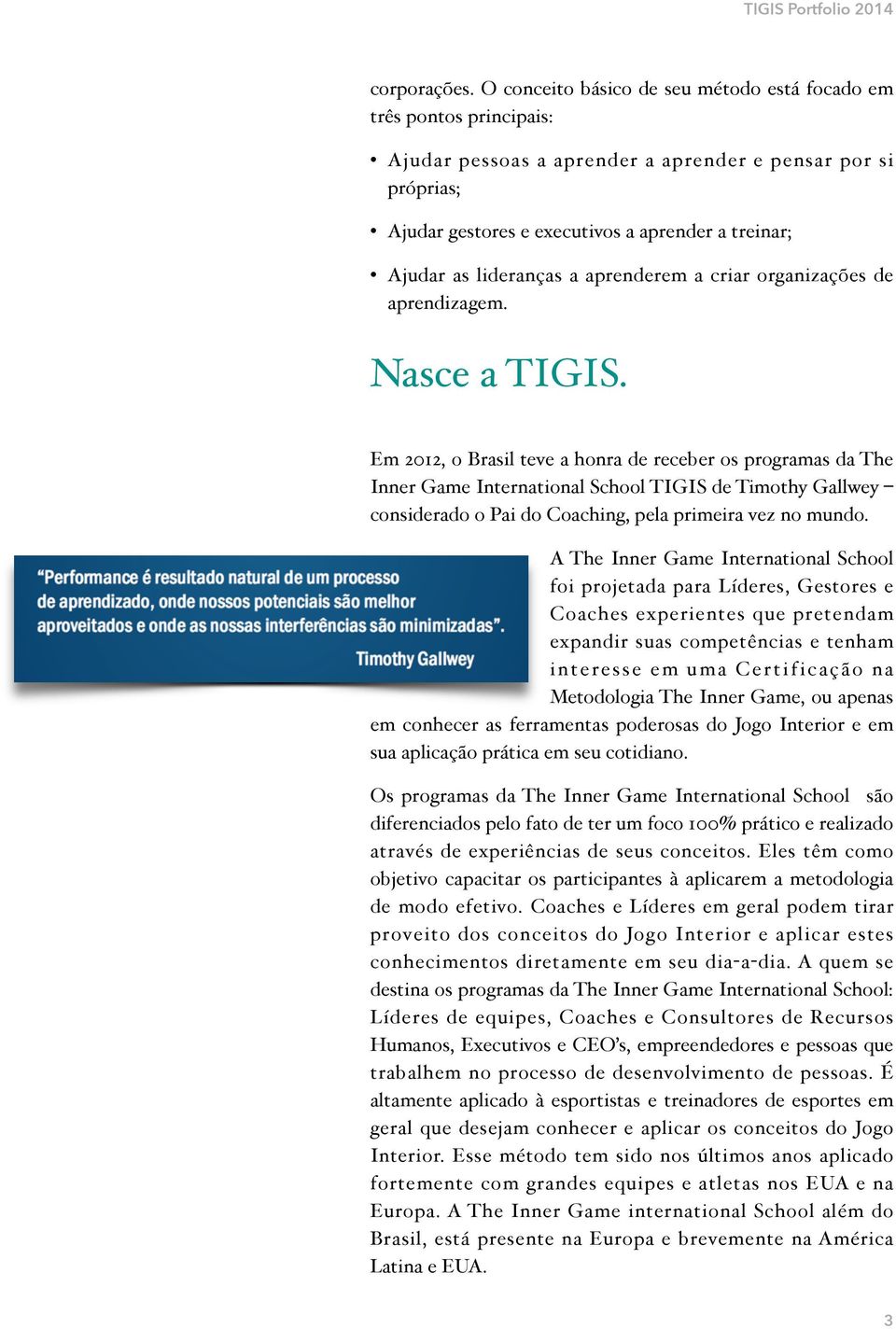 TIGIS Portfolio 2014

corporações. O conceito básico de seu método está focado em três pontos principais:

• Ajudar pessoas a aprender a aprender e pensar por si próprias;

• Ajudar gestores e executivos a aprender a treinar;

• Ajudar as lideranças a aprenderem a criar organizações de aprendizagem.

Nasce a TIGIS.

Em 2012, o Brasil teve a honra de receber os programas da The Inner Game International School TIGIS de Timothy Gallwey – considerado o Pai do Coaching, pela primeira vez no mundo.

“Performance é resultado natural de um processo de aprendizado, onde nossos potenciais são melhor aproveitados e onde as nossas interferências são minimizadas”.
Timothy Gallwey

A The Inner Game International School foi projetada para Líderes, Gestores e Coaches experientes que pretendam expandir suas competências e tenham interesse em uma Certificação na Metodologia The Inner Game, ou apenas em conhecer as ferramentas poderosas do Jogo Interior e em sua aplicação prática em seu cotidiano.

Os programas da The Inner Game International School são diferenciados pelo fato de ter um foco 100% prático e realizado através de experiências de seus conceitos. Eles têm como objetivo capacitar os participantes à aplicarem a metodologia de modo efetivo. Coaches e Líderes em geral podem tirar proveito dos conceitos do Jogo Interior e aplicar estes conhecimentos diretamente em seu dia-a-dia. A quem se destina os programas da The Inner Game International School: Líderes de equipes, Coaches e Consultores de Recursos Humanos, Executivos e CEO’s, empreendedores e pessoas que trabalhem no processo de desenvolvimento de pessoas. É altamente aplicado à esportistas e treinadores de esportes em geral que desejam conhecer e aplicar os conceitos do Jogo Interior. Esse método tem sido nos últimos anos aplicado fortemente com grandes equipes e atletas nos EUA e na Europa. A The Inner Game international School além do Brasil, está presente na Europa e brevemente na América Latina e EUA.

3